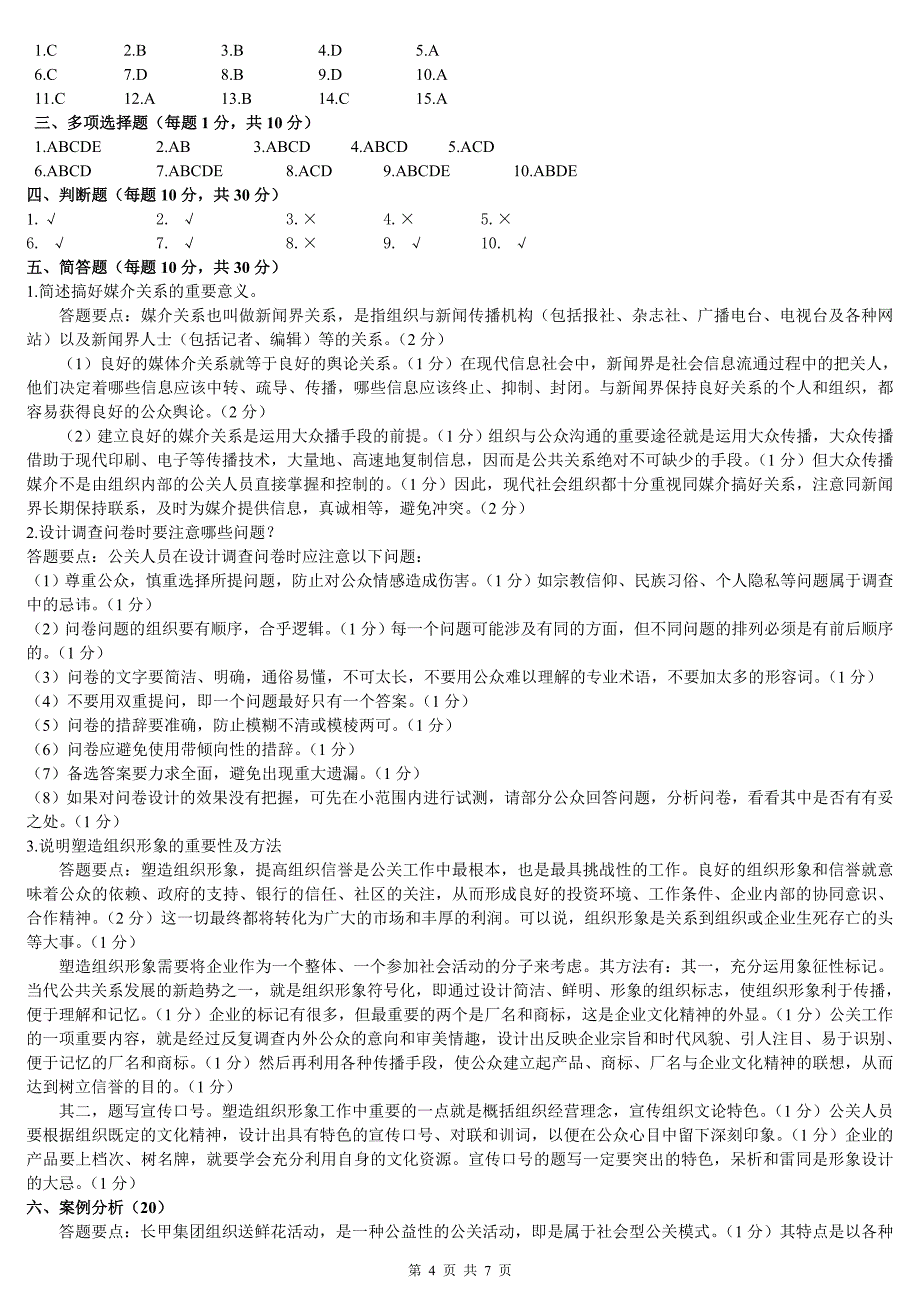 1.C 2.B 3.B 4.D 5.A
6.C 7.D 8.B 9.D 10.A
11.C 12.A 13.B 14.C 15.A

三、多项选择题（每题 1 分，共 10 分）

1.ABCDE 2.AB 3.ABCD 4.ABCD 5.ACD
6.ABCD 7.ABCDE 8.ACD 9.ABCDE 10.ABDE

四、判断题（每题 10 分，共 30 分）

1. √ 2. √ 3. × 4. × 5. ×
6. √ 7. √ 8. × 9. √ 10. √

五、简答题（每题 10 分，共 30 分）

1.简述搞好媒介关系的重要意义。

答题要点：媒介关系也叫做新闻界关系，是指组织与新闻传播机构（包括报社、杂志社、广播电台、电视台及各种网站）以及新闻界人士（包括记者、编辑）等的关系。（2 分）

（1）良好的媒体介关系就等于良好的舆论关系。（1 分）在现代信息社会中，新闻界是社会信息流通过程中的把关人，他们决定着哪些信息应该中转、疏导、传播，哪些信息应该终止、抑制、封闭。与新闻界保持良好关系的个人和组织，都容易获得良好的公众舆论。（2 分）

（2）建立良好的媒介关系是运用大众播手段的前提。（1 分）组织与公众沟通的重要途径就是运用大众传播，大众传播借助于现代印刷、电子等传播技术，大量地、高速地复制信息，因而是公共关系绝对不可缺少的手段。（1 分）但大众传播媒介不是由组织内部的公关人员直接掌握和控制的。（1 分）因此，现代社会组织都十分重视同媒介搞好关系，注意同新闻界长期保持联系，及时为媒介提供信息，真诚相等，避免冲突。（2 分）

2.设计调查问卷时要注意哪些问题？

答题要点：公关人员在设计调查问卷时应注意以下问题：

（1）尊重公众，慎重选择所提问题，防止对公众情感造成伤害。（1 分）如宗教信仰、民族习俗、个人隐私等问题属于调查中的忌讳。（1 分）

（2）问卷问题的组织要有顺序，合乎逻辑。（1 分）每一个问题可能涉及有同的方面，但不同问题的排列必须是有前后顺序的。（1 分）

（3）问卷的文字要简洁、明确，通俗易懂，不可太长，不要用公众难以理解的专业术语，不要加太多的形容词。（1 分）

（4）不要用双重提问，即一个问题最好只有一个答案。（1 分）

（5）问卷的措辞要准确，防止模糊不清或模棱两可。（1 分）

（6）问卷应避免使用带倾向性的措辞。（1 分）

（7）备选答案要力求全面，避免出现重大遗漏。（1 分）

（8）如果对问卷设计的效果没有把握，可先在小范围内进行试测，请部分公众回答问题，分析问卷，看看其中是否有有妥之处。（1 分）

3.说明塑造组织形象的重要性及方法

答题要点：塑造组织形象，提高组织信誉是公关工作中最根本，也是最具挑战性的工作。良好的组织形象和信誉就意味着公众的依赖、政府的支持、银行的信任、社区的关注，从而形成良好的投资环境、工作条件、企业内部的协同意识、合作精神。（2 分）这一切最终都将转化为广大的市场和丰厚的利润。可以说，组织形象是关系到组织或企业生死存亡的头等大事。（1 分）

塑造组织形象需要将企业作为一个整体、一个参加社会活动的分子来考虑。其方法有：其一，充分运用象征性标记。当代公共关系发展的新趋势之一，就是组织形象符号化，即通过设计简洁、鲜明、形象的组织标志，使组织形象利于传播，便于理解和记忆。（1 分）企业的标记有很多，但最重要的两个是厂名和商标，这是企业文化精神的外显。（1 分）公关工作的一项重要内容，就是经过反复调查内外公众的意向和审美情趣，设计出反映企业宗旨和时代风貌、引人注目、易于识别、便于记忆的厂名和商标。（1 分）然后再利用各种传播手段，使公众建立起产品、商标、厂名与企业文化精神的联想，从而达到树立信誉的目的。（1 分）

其二，题写宣传口号。塑造组织形象工作中重要的一点就是概括组织经营理念，宣传组织文论特色。（1 分）公关人员要根据组织既定的文化精神，设计出具有特色的宣传口号、对联和训词，以便在公众心目中留下深刻印象。（1 分）企业的产品要上档次、树名牌，就要学会充分利用自身的文化资源。宣传口号的题写一定要突出的特色，呆析和雷同是形象设计的大忌。（1 分）

六、案例分析（20）

答题要点：长甲集团组织送鲜花活动，是一种公益性的公关活动，即是属于社会型公关模式。（1 分）其特点是以各种

第 4 页 共 7 页